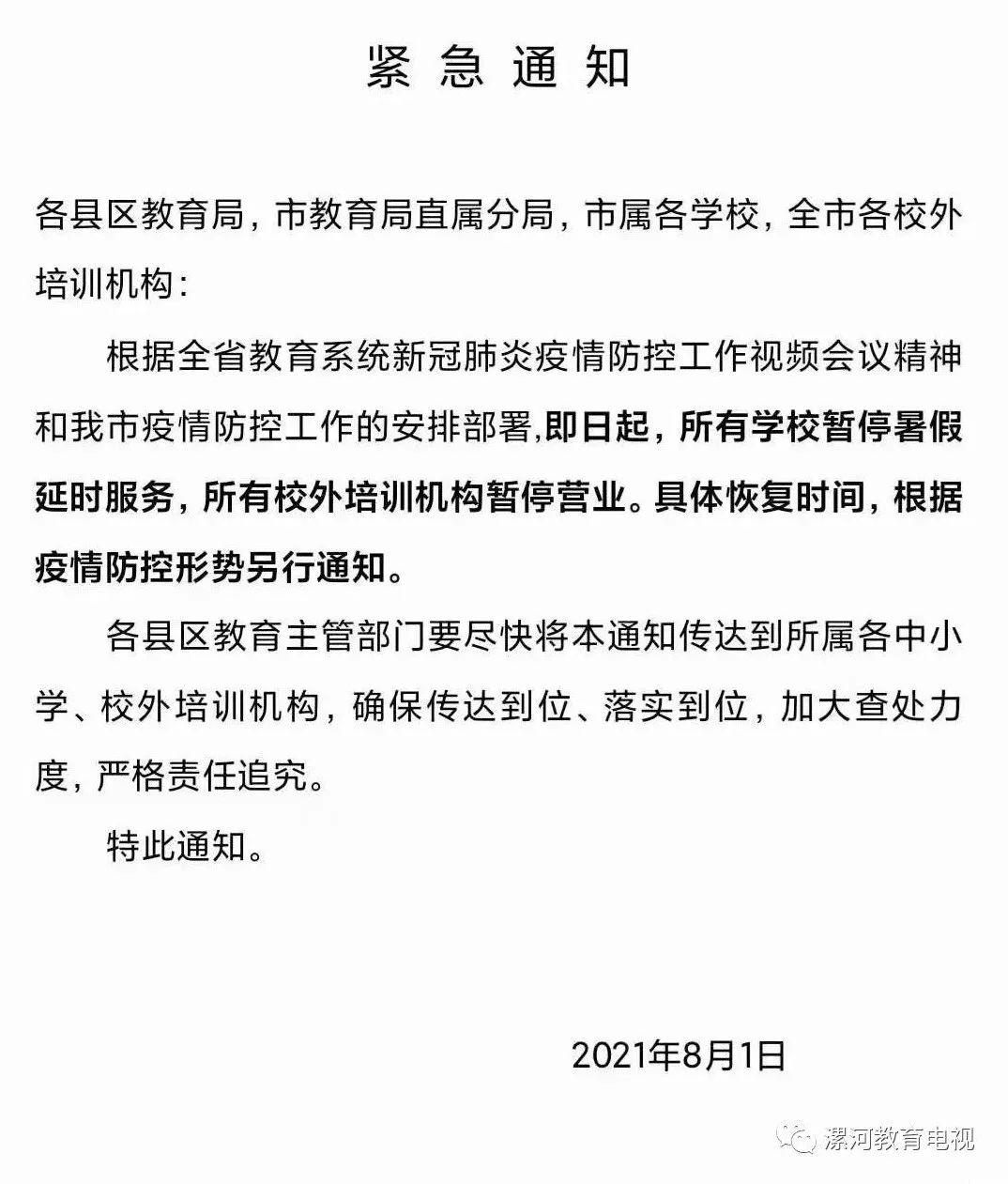 紧 急 通 知

各县区教育局，市教育局直属分局，市属各学校，全市各校外培训机构：

根据全省教育系统新冠肺炎疫情防控工作视频会议精神和我市疫情防控工作的安排部署,即日起，所有学校暂停暑假延时服务，所有校外培训机构暂停营业。具体恢复时间，根据疫情防控形势另行通知。

各县区教育主管部门要尽快将本通知传达到所属各中小学、校外培训机构，确保传达到位、落实到位，加大查处力度，严格责任追究。

特此通知。

2021年8月1日

漯河教育电视